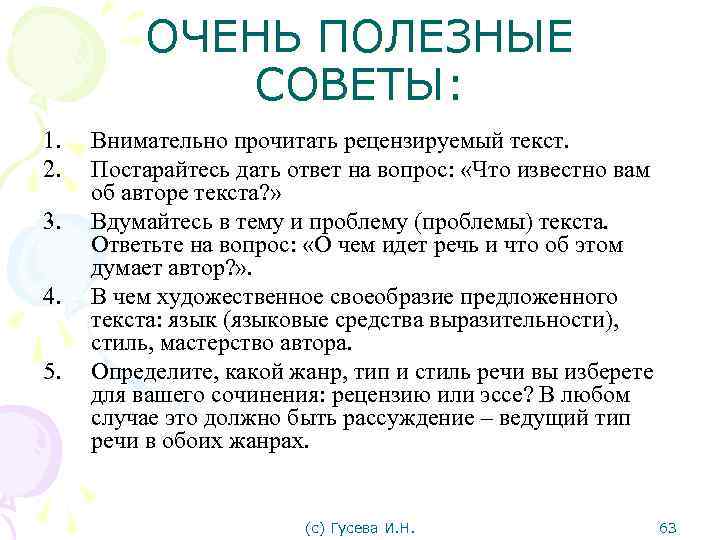 ОЧЕНЬ ПОЛЕЗНЫЕ СОВЕТЫ:

1. Внимательно прочитать рецензируемый текст.
2. Постарайтесь дать ответ на вопрос: «Что известно вам об авторе текста?»
3. Вдумайтесь в тему и проблему (проблемы) текста. Ответьте на вопрос: «О чем идет речь и что об этом думает автор?».
4. В чем художественное своеобразие предложенного текста: язык (языковые средства выразительности), стиль, мастерство автора.
5. Определите, какой жанр, тип и стиль речи вы изберете для вашего сочинения: рецензию или эссе? В любом случае это должно быть рассуждение – ведущий тип речи в обоих жанрах.

(с) Гусева И.Н.

63